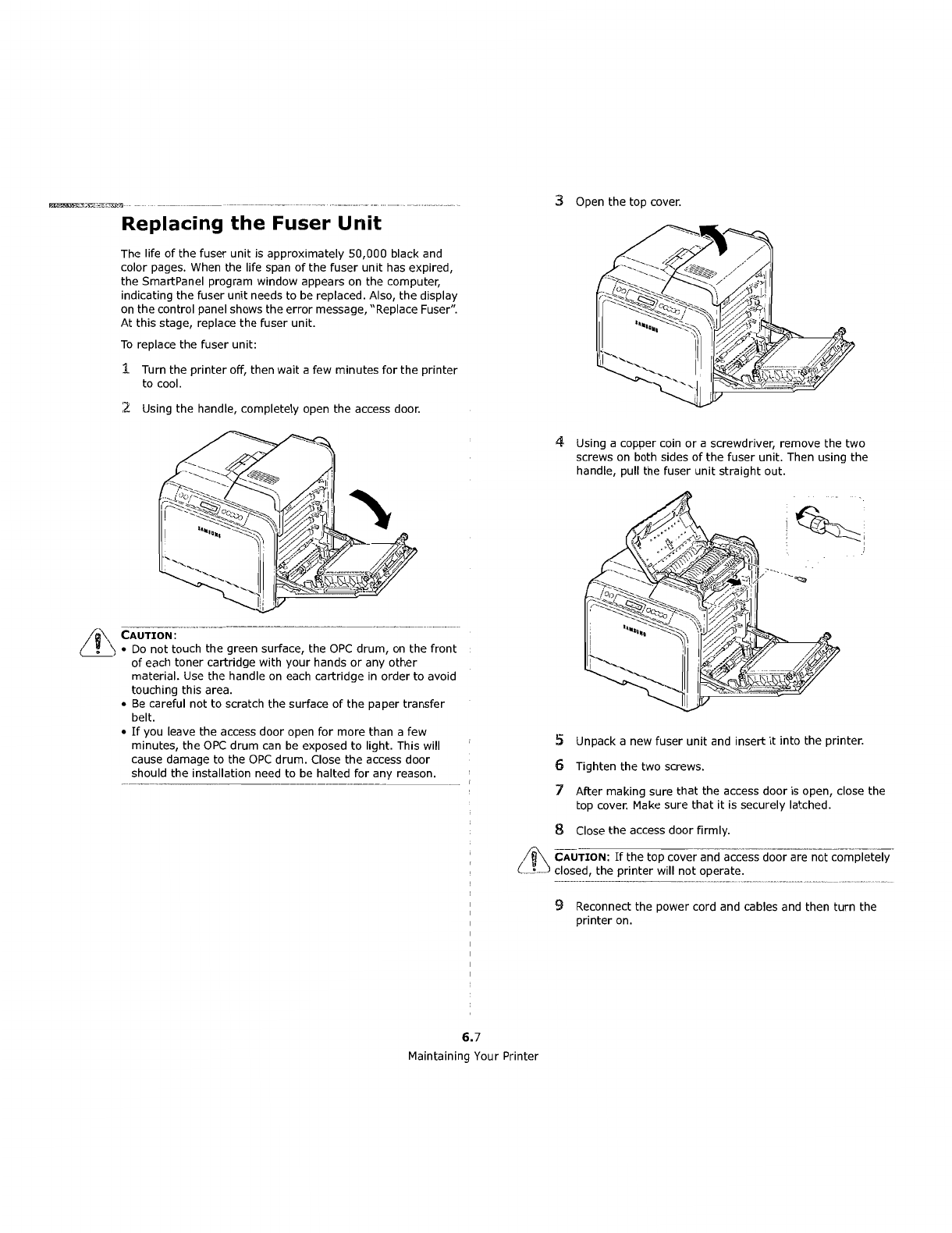 Replacing the Fuser Unit

The life of the fuser unit is approximately 50,000 black and color pages. When the life span of the fuser unit has expired, the SmartPanel program window appears on the computer, indicating the fuser unit needs to be replaced. Also, the display on the control panel shows the error message, "Replace Fuser". At this stage, replace the fuser unit.

To replace the fuser unit:

1 Turn the printer off, then wait a few minutes for the printer to cool.

2 Using the handle, completely open the access door.

SAMSUNG

CAUTION:
• Do not touch the green surface, the OPC drum, on the front of each toner cartridge with your hands or any other material. Use the handle on each cartridge in order to avoid touching this area.
• Be careful not to scratch the surface of the paper transfer belt.
• If you leave the access door open for more than a few minutes, the OPC drum can be exposed to light. This will cause damage to the OPC drum. Close the access door should the installation need to be halted for any reason.

3 Open the top cover.

SAMSUNG

4 Using a copper coin or a screwdriver, remove the two screws on both sides of the fuser unit. Then using the handle, pull the fuser unit straight out.

SAMSUNG

5 Unpack a new fuser unit and insert it into the printer.

6 Tighten the two screws.

7 After making sure that the access door is open, close the top cover. Make sure that it is securely latched.

8 Close the access door firmly.

CAUTION: If the top cover and access door are not completely closed, the printer will not operate.

9 Reconnect the power cord and cables and then turn the printer on.

6.7
Maintaining Your Printer